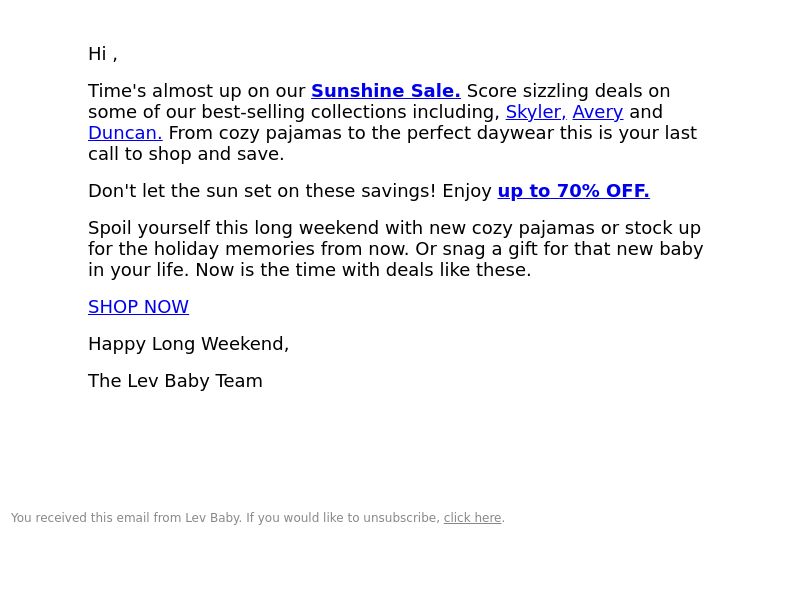 Hi ,

Time's almost up on our Sunshine Sale. Score sizzling deals on some of our best-selling collections including, Skyler, Avery and Duncan. From cozy pajamas to the perfect daywear this is your last call to shop and save.

Don't let the sun set on these savings! Enjoy up to 70% OFF.

Spoil yourself this long weekend with new cozy pajamas or stock up for the holiday memories from now. Or snag a gift for that new baby in your life. Now is the time with deals like these.

SHOP NOW

Happy Long Weekend,

The Lev Baby Team

You received this email from Lev Baby. If you would like to unsubscribe, click here.